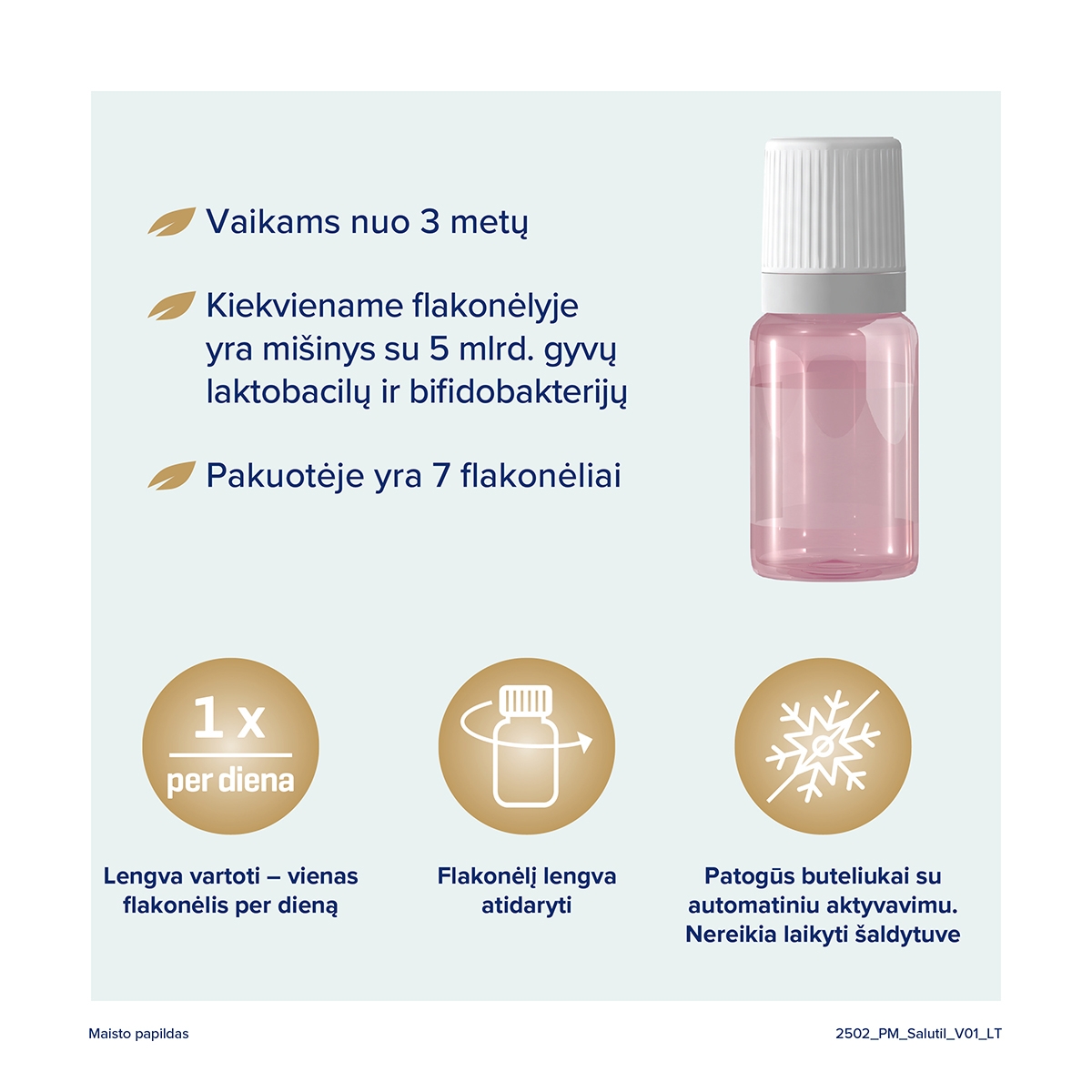 Vaikams nuo 3 metų

Kiekviename flakonėlyje yra mišinys su 5 mlrd. gyvų laktobacilų ir bifidobakterijų

Pakuotėje yra 7 flakonėliai

1 x

per diena

Lengva vartoti – vienas flakonėlis per dieną

Flakonėlį lengva atidaryti

Patogūs buteliukai su automatiniu aktyvavimu. Nereikia laikyti šaldytuve

Maisto papildas

2502_PM_Salutil_V01_LT